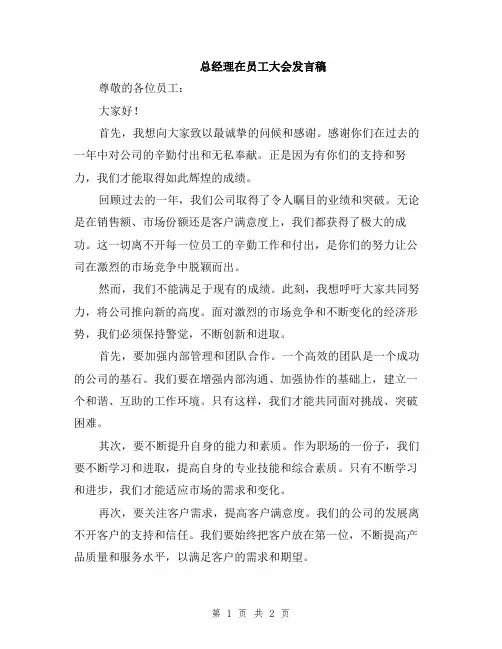 总经理在员工大会发言稿

尊敬的各位员工：

大家好！

首先，我想向大家致以最诚挚的问候和感谢。感谢你们在过去的一年中对公司的辛勤付出和无私奉献。正是因为有你们的支持和努力，我们才能取得如此辉煌的成绩。

回顾过去的一年，我们公司取得了令人瞩目的业绩和突破。无论是在销售额、市场份额还是客户满意度上，我们都获得了极大的成功。这一切离不开每一位员工的辛勤工作和付出，是你们的努力让公司在激烈的市场竞争中脱颖而出。

然而，我们不能满足于现有的成绩。此刻，我想呼吁大家共同努力，将公司推向新的高度。面对激烈的市场竞争和不断变化的经济形势，我们必须保持警觉，不断创新和进取。

首先，要加强内部管理和团队合作。一个高效的团队是一个成功的公司的基石。我们要在增强内部沟通、加强协作的基础上，建立一个和谐、互助的工作环境。只有这样，我们才能共同面对挑战、突破困难。

其次，要不断提升自身的能力和素质。作为职场的一份子，我们要不断学习和进取，提高自身的专业技能和综合素质。只有不断学习和进步，我们才能适应市场的需求和变化。

再次，要关注客户需求，提高客户满意度。我们的公司的发展离不开客户的支持和信任。我们要始终把客户放在第一位，不断提高产品质量和服务水平，以满足客户的需求和期望。

第 1 页 共 2 页